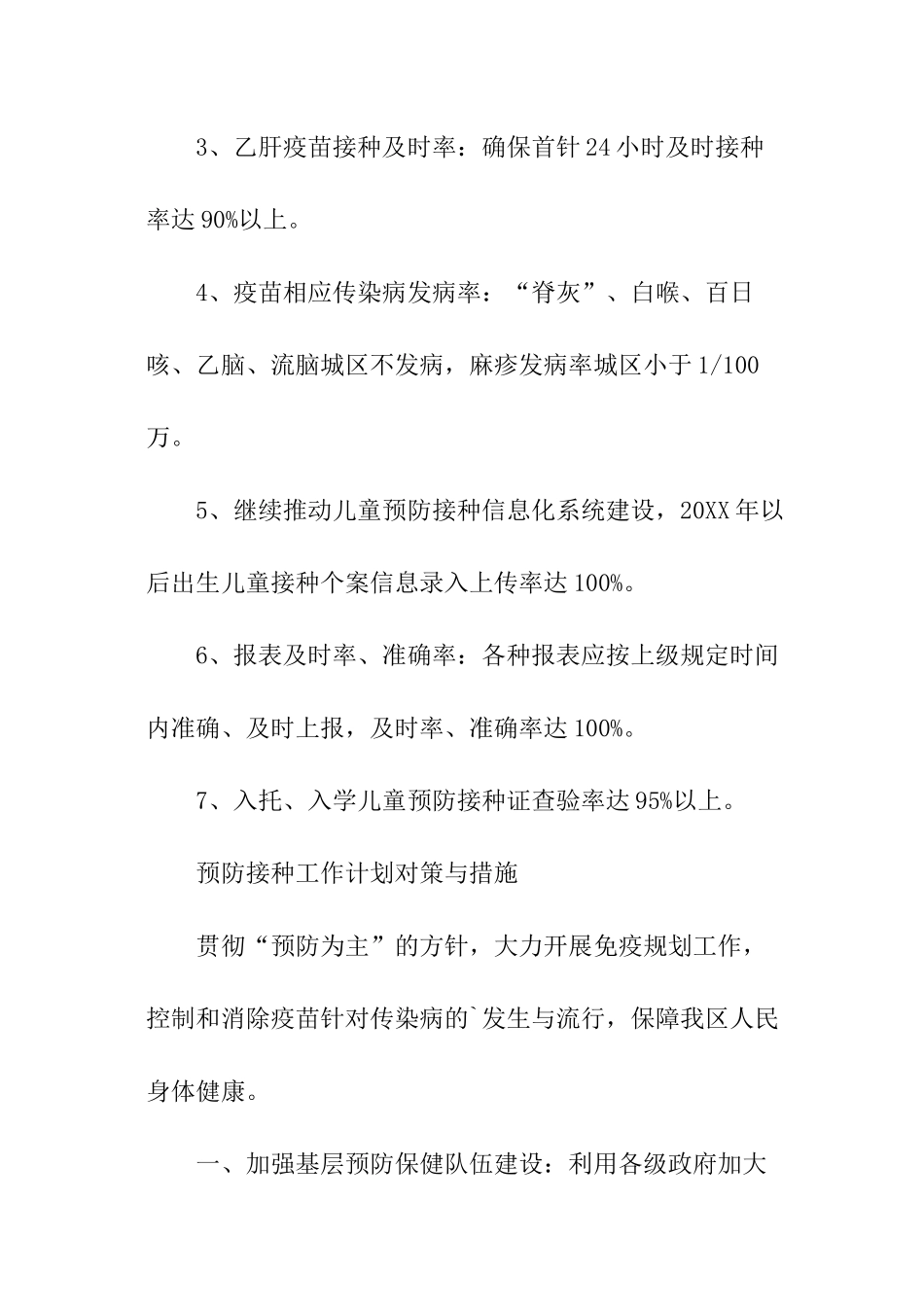 3、乙肝疫苗接种及时率：确保首针24小时及时接种率达90%以上。

4、疫苗相应传染病发病率：“脊灰”、白喉、百日咳、乙脑、流脑城区不发病，麻疹发病率城区小于1/100万。

5、继续推动儿童预防接种信息化系统建设，20XX年以后出生儿童接种个案信息录入上传率达100%。

6、报表及时率、准确率：各种报表应按上级规定时间内准确、及时上报，及时率、准确率达100%。

7、入托、入学儿童预防接种证查验率达95%以上。

预防接种工作计划对策与措施

贯彻“预防为主”的方针，大力开展免疫规划工作，控制和消除疫苗针对传染病的`发生与流行，保障我区人民身体健康。

一、加强基层预防保健队伍建设：利用各级政府加大